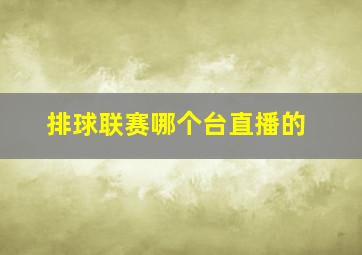 排球联赛哪个台直播的